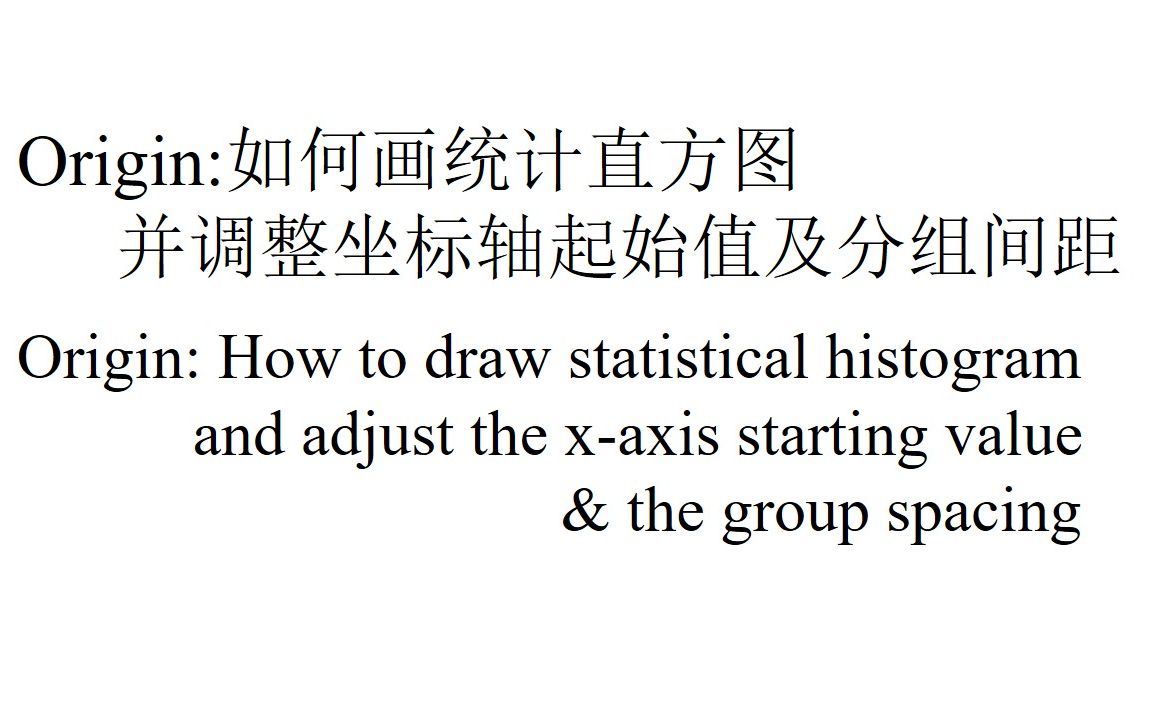 Origin:如何画统计直方图
并调整坐标轴起始值及分组间距

Origin: How to draw statistical histogram
and adjust the x-axis starting value
& the group spacing